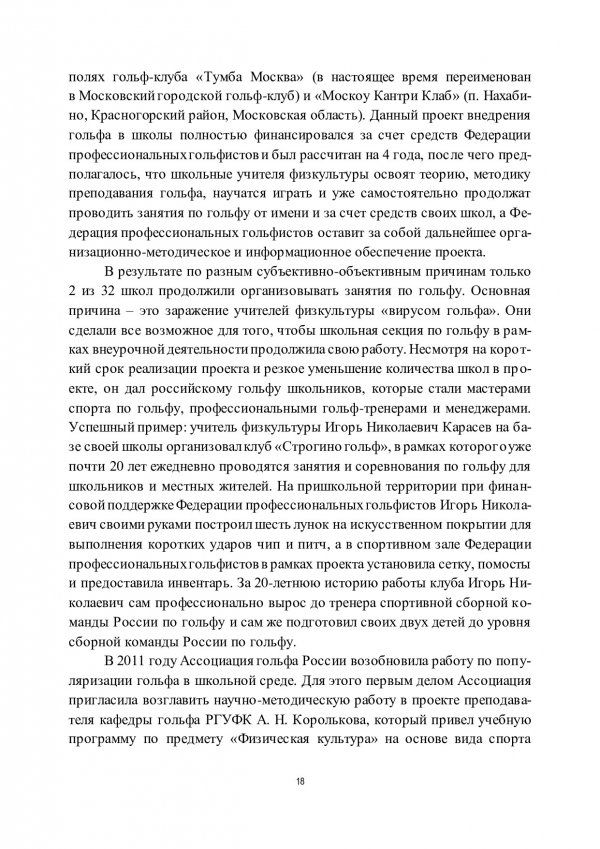 полях гольф-клуба «Тумба Москва» (в настоящее время переименован в Московский городской гольф-клуб) и «Москоу Кантри Клаб» (п. Нахабино, Красногорский район, Московская область). Данный проект внедрения гольфа в школы полностью финансировался за счет средств Федерации профессиональных гольфистов и был рассчитан на 4 года, после чего предполагалось, что школьные учителя физкультуры освоят теорию, методику преподавания гольфа, научатся играть и уже самостоятельно продолжат проводить занятия по гольфу от имени и за счет средств своих школ, а Федерация профессиональных гольфистов оставит за собой дальнейшее организационно-методическое и информационное обеспечение проекта.

В результате по разным субъективно-объективным причинам только 2 из 32 школ продолжили организовывать занятия по гольфу. Основная причина – это заражение учителей физкультуры «вирусом гольфа». Они сделали все возможное для того, чтобы школьная секция по гольфу в рамках внеурочной деятельности продолжила свою работу. Несмотря на короткий срок реализации проекта и резкое уменьшение количества школ в проекте, он дал российскому гольфу школьников, которые стали мастерами спорта по гольфу, профессиональными гольф-тренерами и менеджерами. Успешный пример: учитель физкультуры Игорь Николаевич Карасев на базе своей школы организовал клуб «Строгино гольф», в рамках которого уже почти 20 лет ежедневно проводятся занятия и соревнования по гольфу для школьников и местных жителей. На пришкольной территории при финансовой поддержке Федерации профессиональных гольфистов Игорь Николаевич своими руками построил шесть лунок на искусственном покрытии для выполнения коротких ударов чип и питч, а в спортивном зале Федерации профессиональных гольфистов в рамках проекта установила сетку, помосты и предоставила инвентарь. За 20-летнюю историю работы клуба Игорь Николаевич сам профессионально вырос до тренера спортивной сборной команды России по гольфу и сам же подготовил своих двух детей до уровня сборной команды России по гольфу.

В 2011 году Ассоциация гольфа России возобновила работу по популяризации гольфа в школьной среде. Для этого первым делом Ассоциация пригласила возглавить научно-методическую работу в проекте преподавателя кафедры гольфа РГУФК А. Н. Королькова, который привел учебную программу по предмету «Физическая культура» на основе вида спорта

18